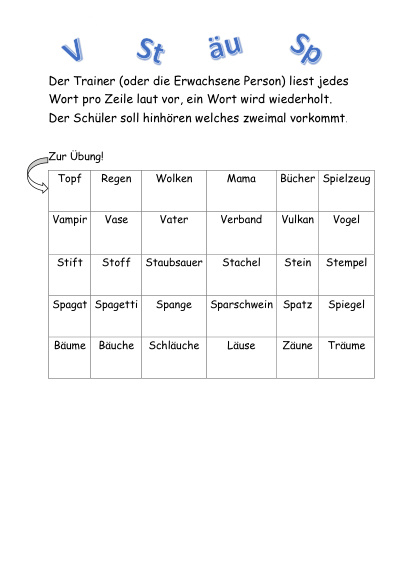 V St äu Sp

Der Trainer (oder die Erwachsene Person) liest jedes Wort pro Zeile laut vor, ein Wort wird wiederholt. Der Schüler soll hinhören welches zweimal vorkommt.

Zur Übung!

| Topf | Regen | Wolken | Mama | Bücher | Spielzeug |
|---|---|---|---|---|---|
| Vampir | Vase | Vater | Verband | Vulkan | Vogel |
| Stift | Stoff | Staubsauer | Stachel | Stein | Stempel |
| Spagat | Spagetti | Spange | Sparschwein | Spatz | Spiegel |
| Bäume | Bäuche | Schläuche | Läuse | Zäune | Träume |